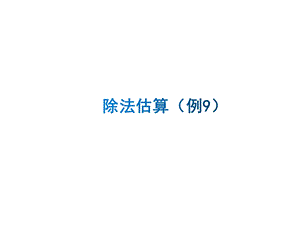 除法估算（例9）